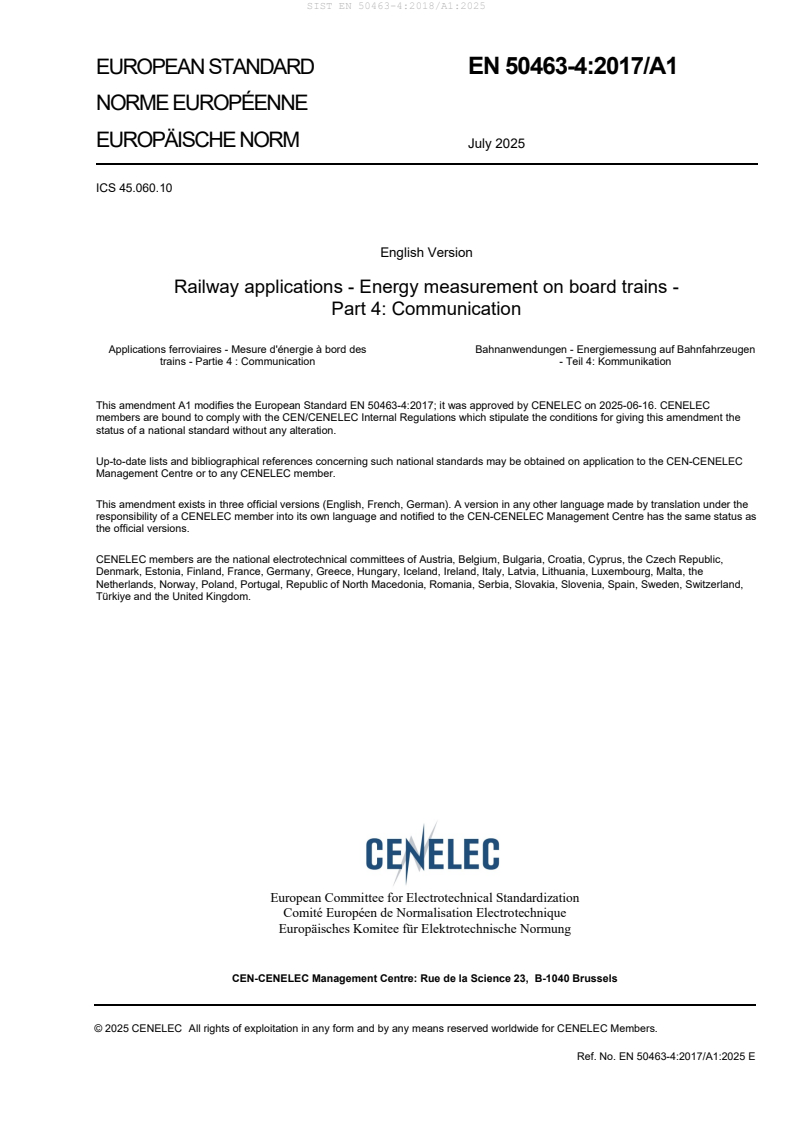 SIST EN 50463-4:2018/A1:2025

EUROPEAN STANDARD
NORME EUROPÉENNE
EUROPÄISCHE NORM

EN 50463-4:2017/A1

July 2025

ICS 45.060.10

English Version

Railway applications - Energy measurement on board trains - Part 4: Communication

Applications ferroviaires - Mesure d'énergie à bord des trains - Partie 4 : Communication

Bahnanwendungen - Energiemessung auf Bahnfahrzeugen - Teil 4: Kommunikation

This amendment A1 modifies the European Standard EN 50463-4:2017; it was approved by CENELEC on 2025-06-16. CENELEC members are bound to comply with the CEN/CENELEC Internal Regulations which stipulate the conditions for giving this amendment the status of a national standard without any alteration.

Up-to-date lists and bibliographical references concerning such national standards may be obtained on application to the CEN-CENELEC Management Centre or to any CENELEC member.

This amendment exists in three official versions (English, French, German). A version in any other language made by translation under the responsibility of a CENELEC member into its own language and notified to the CEN-CENELEC Management Centre has the same status as the official versions.

CENELEC members are the national electrotechnical committees of Austria, Belgium, Bulgaria, Croatia, Cyprus, the Czech Republic, Denmark, Estonia, Finland, France, Germany, Greece, Hungary, Iceland, Ireland, Italy, Latvia, Lithuania, Luxembourg, Malta, the Netherlands, Norway, Poland, Portugal, Republic of North Macedonia, Romania, Serbia, Slovakia, Slovenia, Spain, Sweden, Switzerland, Türkiye and the United Kingdom.

CENELEC

European Committee for Electrotechnical Standardization
Comité Européen de Normalisation Electrotechnique
Europäisches Komitee für Elektrotechnische Normung

CEN-CENELEC Management Centre: Rue de la Science 23, B-1040 Brussels

© 2025 CENELEC All rights of exploitation in any form and by any means reserved worldwide for CENELEC Members.

Ref. No. EN 50463-4:2017/A1:2025 E